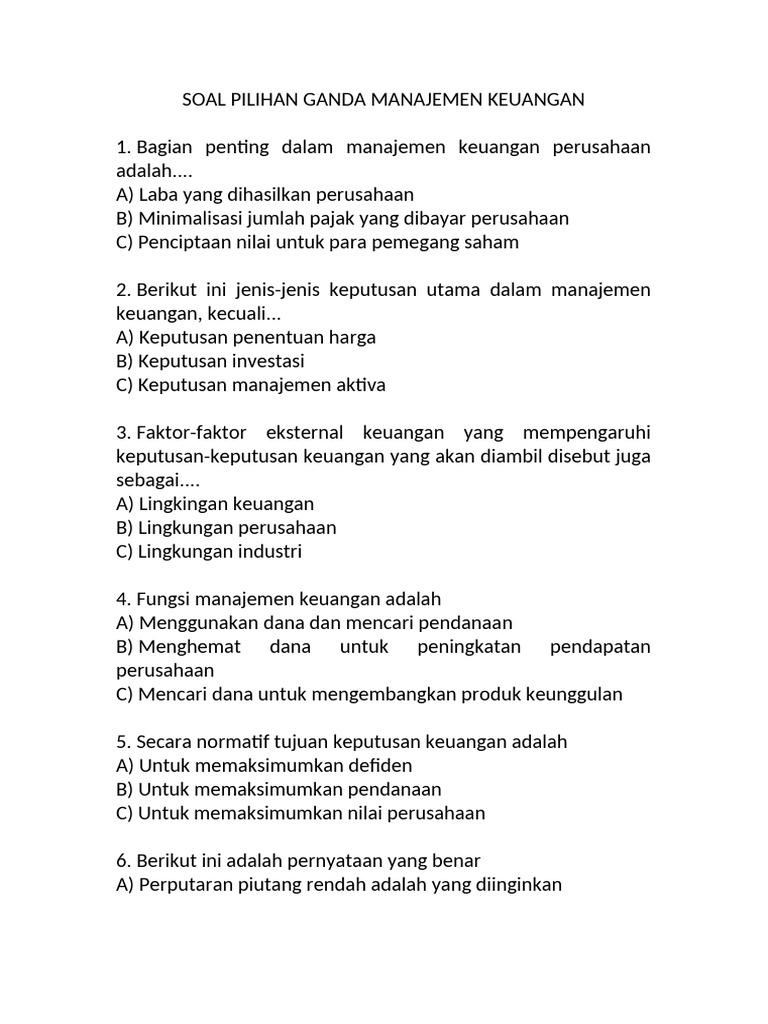 SOAL PILIHAN GANDA MANAJEMEN KEUANGAN

1. Bagian penting dalam manajemen keuangan perusahaan adalah....
A) Laba yang dihasilkan perusahaan
B) Minimalisasi jumlah pajak yang dibayar perusahaan
C) Penciptaan nilai untuk para pemegang saham

2. Berikut ini jenis-jenis keputusan utama dalam manajemen keuangan, kecuali...
A) Keputusan penentuan harga
B) Keputusan investasi
C) Keputusan manajemen aktiva

3. Faktor-faktor eksternal keuangan yang mempengaruhi keputusan-keputusan keuangan yang akan diambil disebut juga sebagai....
A) Lingkingan keuangan
B) Lingkungan perusahaan
C) Lingkungan industri

4. Fungsi manajemen keuangan adalah
A) Menggunakan dana dan mencari pendanaan
B) Menghemat dana untuk peningkatan pendapatan perusahaan
C) Mencari dana untuk mengembangkan produk keunggulan

5. Secara normatif tujuan keputusan keuangan adalah
A) Untuk memaksimumkan defiden
B) Untuk memaksimumkan pendanaan
C) Untuk memaksimumkan nilai perusahaan

6. Berikut ini adalah pernyataan yang benar
A) Perputaran piutang rendah adalah yang diinginkan